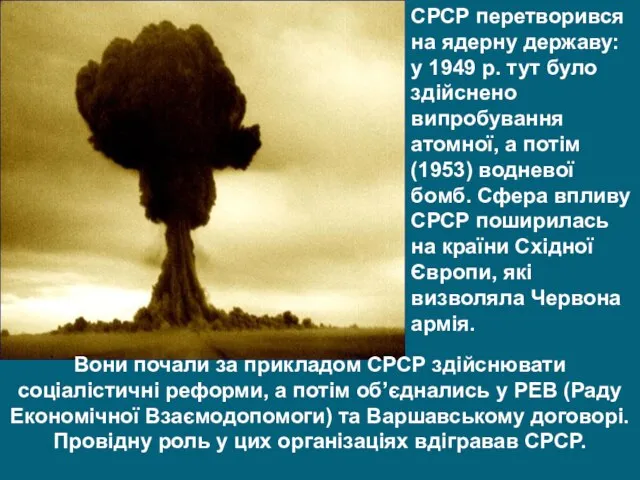 СРСР перетворився на ядерну державу: у 1949 р. тут було здійснено випробування атомної, а потім (1953) водневої бомб. Сфера впливу СРСР поширилась на країни Східної Європи, які визволяла Червона армія.

Вони почали за прикладом СРСР здійснювати соціалістичні реформи, а потім об’єднались у РЕВ (Раду Економічної Взаємодопомоги) та Варшавському договорі. Провідну роль у цих організаціях вдігравав СРСР.